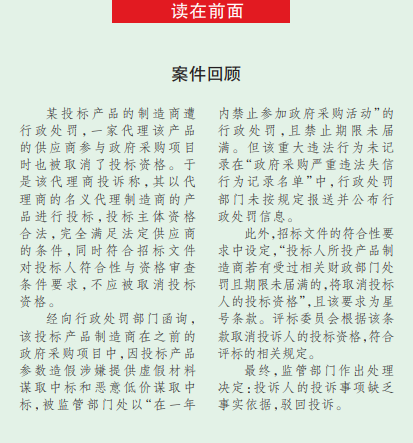 读在前面

案件回顾

某投标产品的制造商遭行政处罚，一家代理该产品的供应商参与政府采购项目时也被取消了投标资格。于是该代理商投诉称，其以代理商的名义代理制造商的产品进行投标，投标主体资格合法，完全满足法定供应商的条件，同时符合招标文件对投标人符合性与资格审查条件要求，不应被取消投标资格。

经向行政处罚部门函询，该投标产品制造商在之前的政府采购项目中，因投标产品参数造假涉嫌提供虚假材料谋取中标和恶意低价谋取中标，被监管部门处以“在一年内禁止参加政府采购活动”的行政处罚，且禁止期限未届满。但该重大违法行为未记录在“政府采购严重违法失信行为记录名单”中，行政处罚部门未按规定报送并公布行政处罚信息。

此外，招标文件的符合性要求中设定，“投标人所投产品制造商若有受过相关财政部门处罚且期限未届满的，将取消投标人的投标资格”，且该要求为星号条款。评标委员会根据该条款取消投诉人的投标资格，符合评标的相关规定。

最终，监管部门作出处理决定：投诉人的投诉事项缺乏事实依据，驳回投诉。